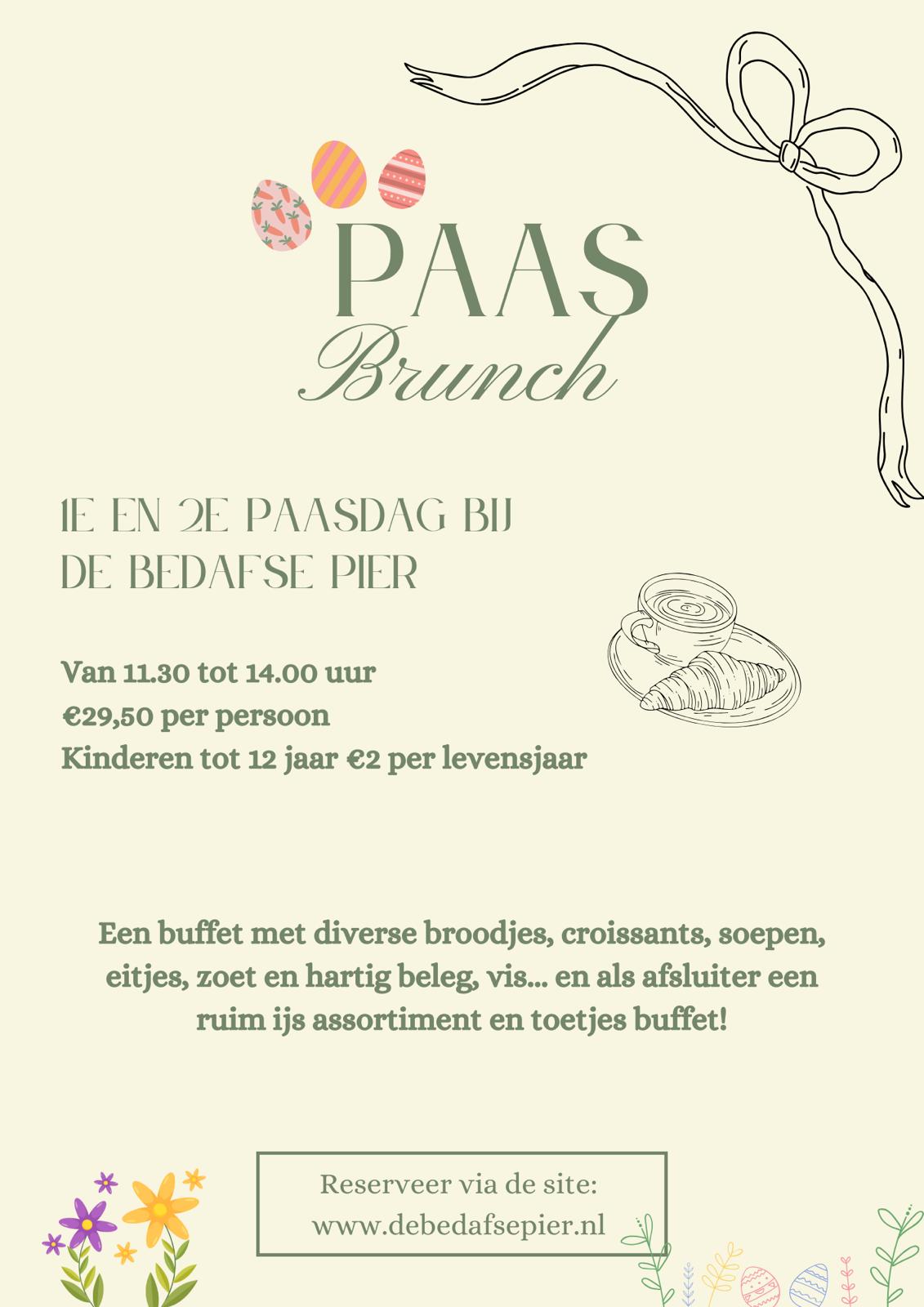 PAAS
Brunch

1E EN 2E PAASDAG BIJ DE BEDAFSE PIER

Van 11.30 tot 14.00 uur
€29,50 per persoon
Kinderen tot 12 jaar €2 per levensjaar

Een buffet met diverse broodjes, croissants, soepen, eitjes, zoet en hartig beleg, vis... en als afsluiter een ruim ijs assortiment en toetjes buffet!

Reserveer via de site:
www.debedafsepier.nl